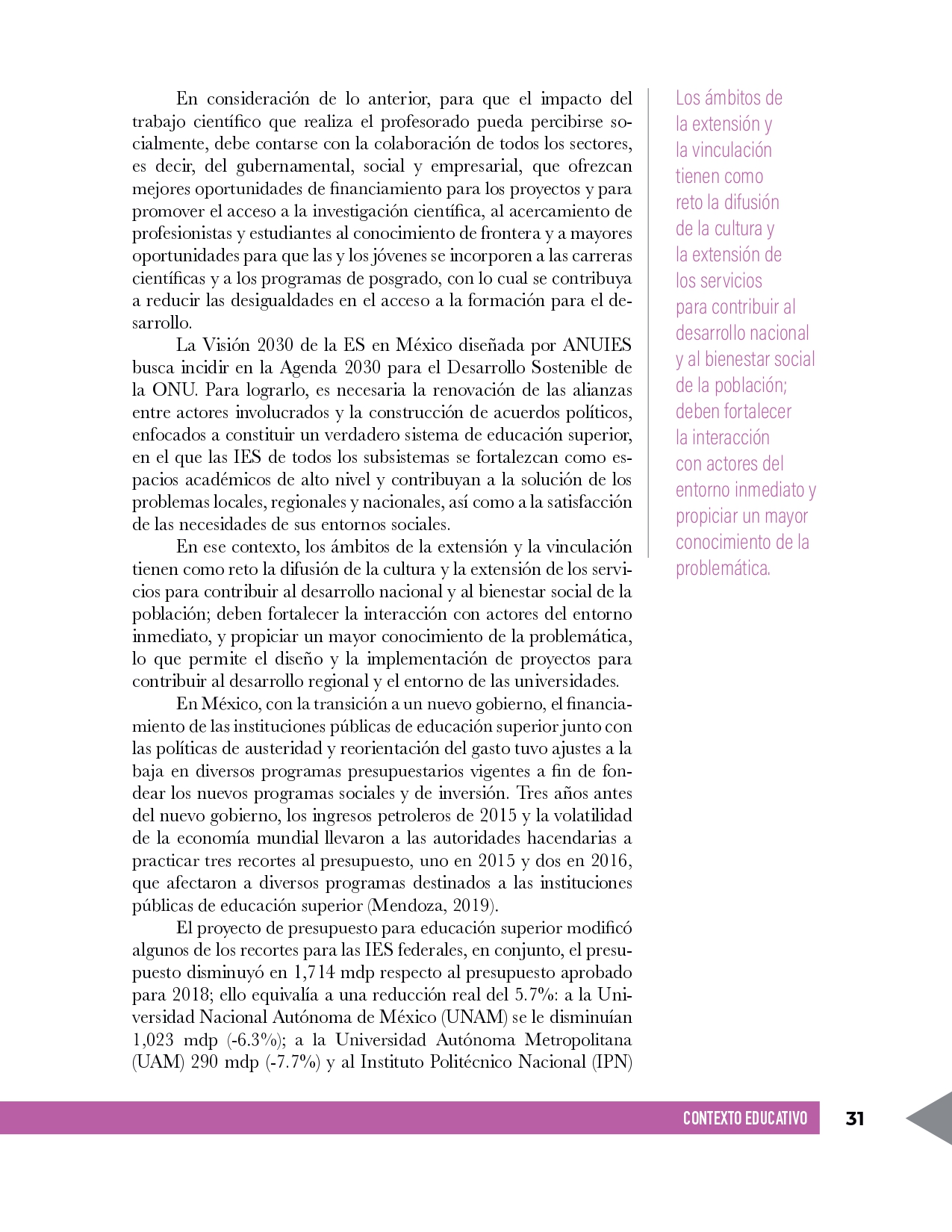 En consideración de lo anterior, para que el impacto del trabajo científico que realiza el profesorado pueda percibirse socialmente, debe contarse con la colaboración de todos los sectores, es decir, del gubernamental, social y empresarial, que ofrezcan mejores oportunidades de financiamiento para los proyectos y para promover el acceso a la investigación científica, al acercamiento de profesionistas y estudiantes al conocimiento de frontera y a mayores oportunidades para que las y los jóvenes se incorporen a las carreras científicas y a los programas de posgrado, con lo cual se contribuya a reducir las desigualdades en el acceso a la formación para el desarrollo.

La Visión 2030 de la ES en México diseñada por ANUIES busca incidir en la Agenda 2030 para el Desarrollo Sostenible de la ONU. Para lograrlo, es necesaria la renovación de las alianzas entre actores involucrados y la construcción de acuerdos políticos, enfocados a constituir un verdadero sistema de educación superior, en el que las IES de todos los subsistemas se fortalezcan como espacios académicos de alto nivel y contribuyan a la solución de los problemas locales, regionales y nacionales, así como a la satisfacción de las necesidades de sus entornos sociales.

En ese contexto, los ámbitos de la extensión y la vinculación tienen como reto la difusión de la cultura y la extensión de los servicios para contribuir al desarrollo nacional y al bienestar social de la población; deben fortalecer la interacción con actores del entorno inmediato, y propiciar un mayor conocimiento de la problemática, lo que permite el diseño y la implementación de proyectos para contribuir al desarrollo regional y el entorno de las universidades.

En México, con la transición a un nuevo gobierno, el financiamiento de las instituciones públicas de educación superior junto con las políticas de austeridad y reorientación del gasto tuvo ajustes a la baja en diversos programas presupuestarios vigentes a fin de fondear los nuevos programas sociales y de inversión. Tres años antes del nuevo gobierno, los ingresos petroleros de 2015 y la volatilidad de la economía mundial llevaron a las autoridades hacendarias a practicar tres recortes al presupuesto, uno en 2015 y dos en 2016, que afectaron a diversos programas destinados a las instituciones públicas de educación superior (Mendoza, 2019).

El proyecto de presupuesto para educación superior modificó algunos de los recortes para las IES federales, en conjunto, el presupuesto disminuyó en 1,714 mdp respecto al presupuesto aprobado para 2018; ello equivalía a una reducción real del 5.7%: a la Universidad Nacional Autónoma de México (UNAM) se le disminuían 1,023 mdp (-6.3%); a la Universidad Autónoma Metropolitana (UAM) 290 mdp (-7.7%) y al Instituto Politécnico Nacional (IPN)

Los ámbitos de la extensión y la vinculación tienen como reto la difusión de la cultura y la extensión de los servicios para contribuir al desarrollo nacional y al bienestar social de la población; deben fortalecer la interacción con actores del entorno inmediato y propiciar un mayor conocimiento de la problemática.

CONTEXTO EDUCATIVO 31